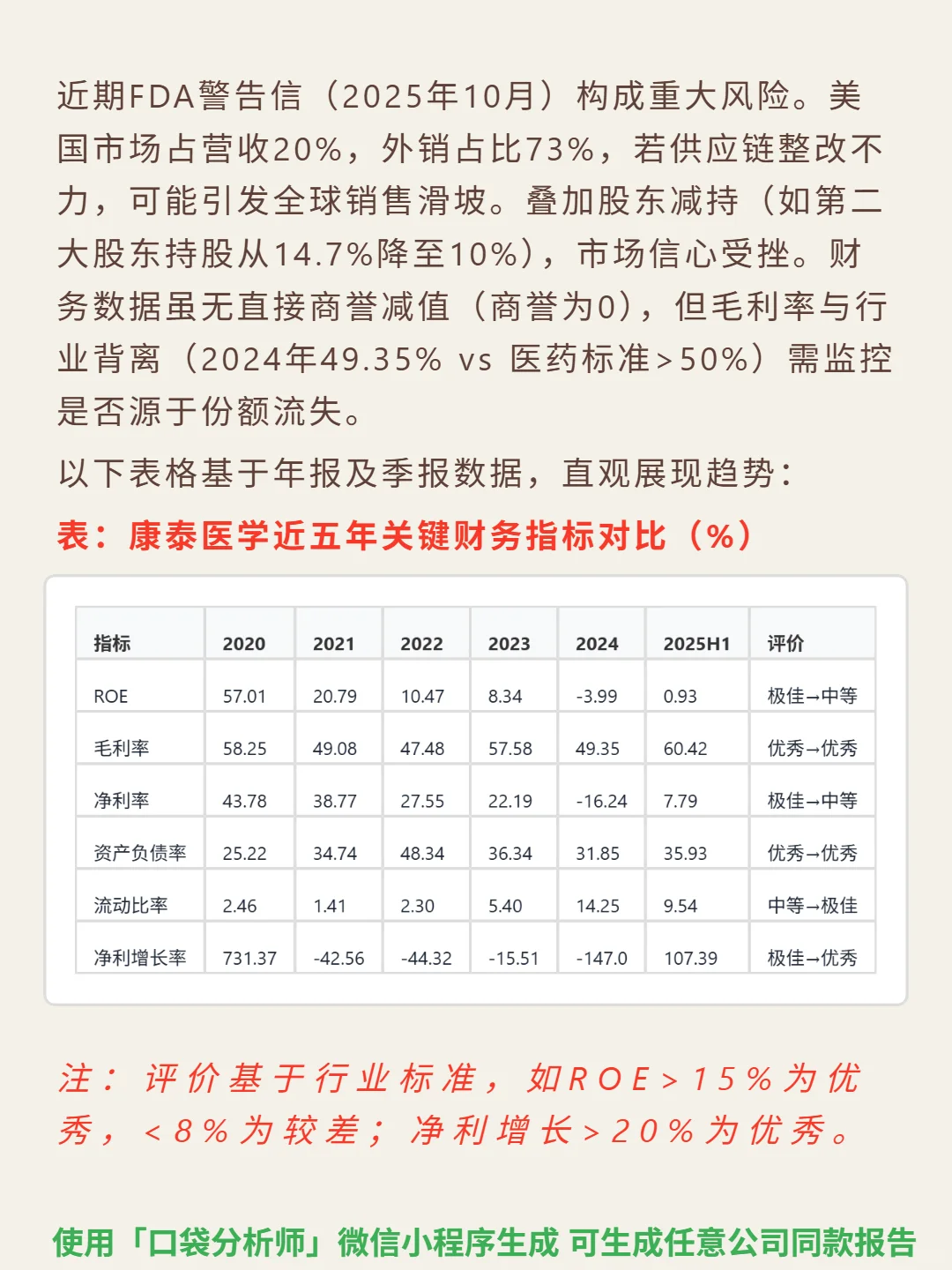 近期FDA警告信（2025年10月）构成重大风险。美国市场占营收20%，外销占比73%，若供应链整改不力，可能引发全球销售滑坡。叠加股东减持（如第二大股东持股从14.7%降至10%），市场信心受挫。财务数据虽无直接商誉减值（商誉为0），但毛利率与行业背离（2024年49.35% vs 医药标准>50%）需监控是否源于份额流失。

以下表格基于年报及季报数据，直观展现趋势：

表：康泰医学近五年关键财务指标对比（%）

| 指标 | 2020 | 2021 | 2022 | 2023 | 2024 | 2025H1 | 评价 |
|---|---|---|---|---|---|---|---|
| ROE | 57.01 | 20.79 | 10.47 | 8.34 | -3.99 | 0.93 | 极佳→中等 |
| 毛利率 | 58.25 | 49.08 | 47.48 | 57.58 | 49.35 | 60.42 | 优秀→优秀 |
| 净利率 | 43.78 | 38.77 | 27.55 | 22.19 | -16.24 | 7.79 | 极佳→中等 |
| 资产负债率 | 25.22 | 34.74 | 48.34 | 36.34 | 31.85 | 35.93 | 优秀→优秀 |
| 流动比率 | 2.46 | 1.41 | 2.30 | 5.40 | 14.25 | 9.54 | 中等→极佳 |
| 净利增长率 | 731.37 | -42.56 | -44.32 | -15.51 | -147.0 | 107.39 | 极佳→优秀 |

注：评价基于行业标准，如ROE>15%为优秀，<8%为较差；净利增长>20%为优秀。

使用「口袋分析师」微信小程序生成 可生成任意公司同款报告